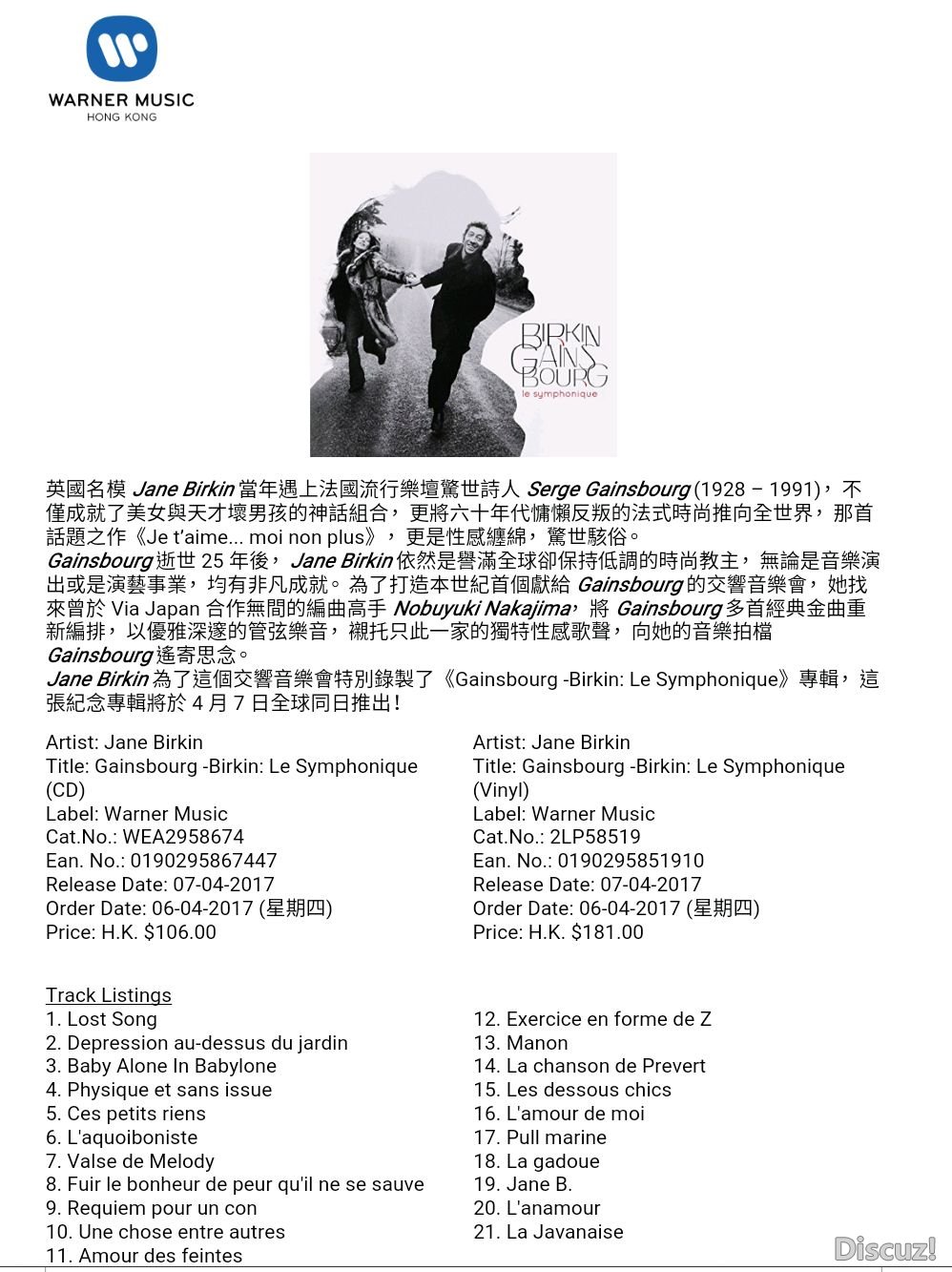 WARNER MUSIC
HONG KONG

BIRKIN
GAINSBOURG
le symphonique

英國名模 Jane Birkin 當年遇上法國流行樂壇驚世詩人 Serge Gainsbourg (1928 – 1991)，不僅成就了美女與天才壞男孩的神話組合，更將六十年代慵懶反叛的法式時尚推向全世界，那首話題之作《Je t'aime... moi non plus》，更是性感纏綿，驚世駭俗。
Gainsbourg 逝世 25 年後，Jane Birkin 依然是譽滿全球卻保持低調的時尚教主，無論是音樂演出或是演藝事業，均有非凡成就。為了打造本世紀首個獻給 Gainsbourg 的交響音樂會，她找來曾於 Via Japan 合作無間的編曲高手 Nobuyuki Nakajima，將 Gainsbourg 多首經典金曲重新編排，以優雅深邃的管弦樂音，襯托只此一家的獨特性感歌聲，向她的音樂拍檔 Gainsbourg 遙寄思念。
Jane Birkin 為了這個交響音樂會特別錄製了《Gainsbourg -Birkin: Le Symphonique》專輯，這張紀念專輯將於 4 月 7 日全球同日推出！

Artist: Jane Birkin
Title: Gainsbourg -Birkin: Le Symphonique (CD)
Label: Warner Music
Cat.No.: WEA2958674
Ean. No.: 0190295867447
Release Date: 07-04-2017
Order Date: 06-04-2017 (星期四)
Price: H.K. $106.00

Artist: Jane Birkin
Title: Gainsbourg -Birkin: Le Symphonique (Vinyl)
Label: Warner Music
Cat.No.: 2LP58519
Ean. No.: 0190295851910
Release Date: 07-04-2017
Order Date: 06-04-2017 (星期四)
Price: H.K. $181.00

Track Listings
1. Lost Song
2. Depression au-dessus du jardin
3. Baby Alone In Babylone
4. Physique et sans issue
5. Ces petits riens
6. L'aquoiboniste
7. Valse de Melody
8. Fuir le bonheur de peur qu'il ne se sauve
9. Requiem pour un con
10. Une chose entre autres
11. Amour des feintes

12. Exercice en forme de Z
13. Manon
14. La chanson de Prevert
15. Les dessous chics
16. L'amour de moi
17. Pull marine
18. La gadoue
19. Jane B.
20. L'anamour
21. La Javanaise

Discuz!